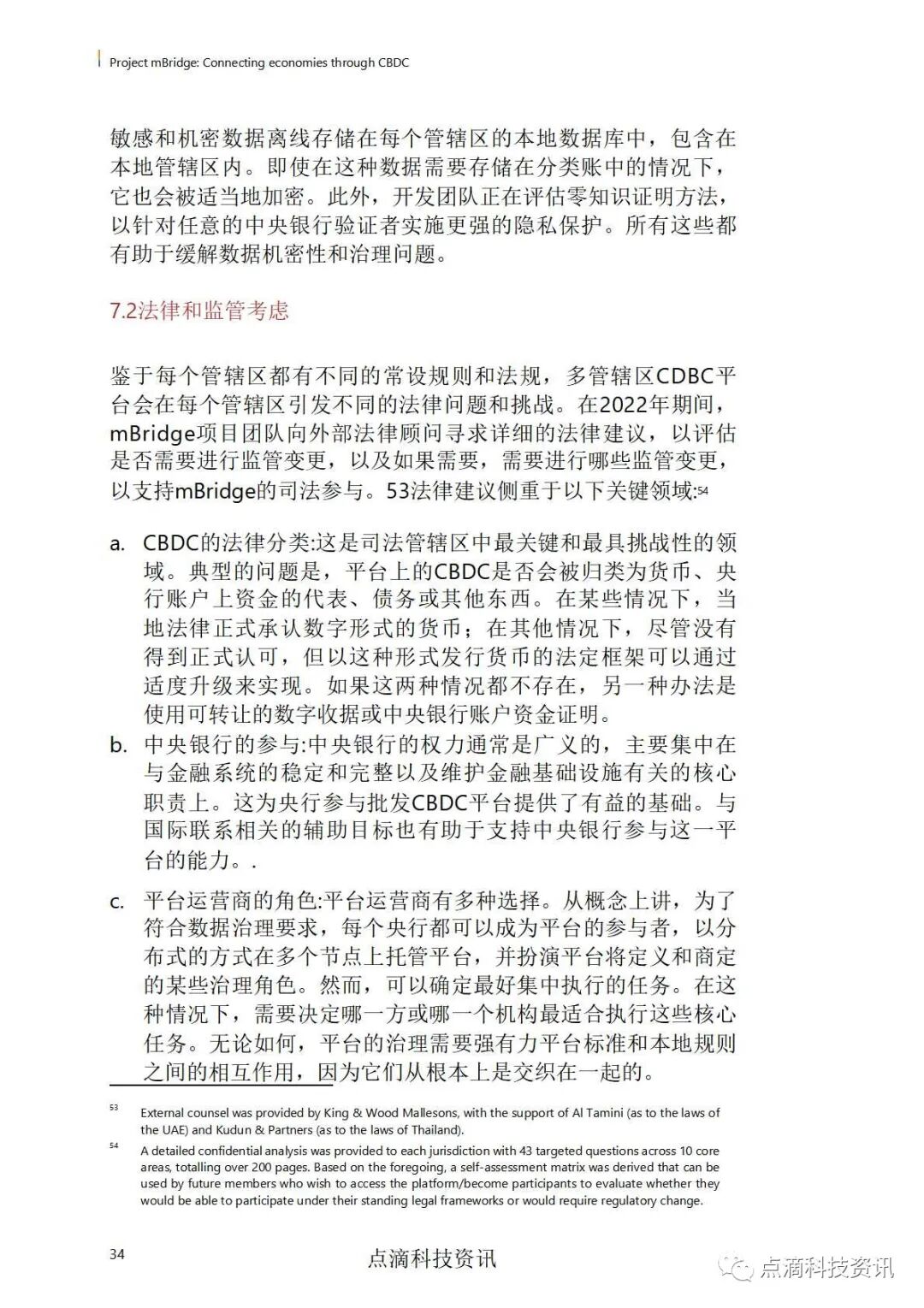 Project mBridge: Connecting economies through CBDC

敏感和机密数据离线存储在每个管辖区的本地数据库中，包含在本地管辖区内。即使在这种数据需要存储在分类账中的情况下，它也会被适当地加密。此外，开发团队正在评估零知识证明方法，以针对任意的中央银行验证者实施更强的隐私保护。所有这些都有助于缓解数据机密性和治理问题。

7.2法律和监管考虑

鉴于每个管辖区都有不同的常设规则和法规，多管辖区CDBC平台会在每个管辖区引发不同的法律问题和挑战。在2022年期间，mBridge项目团队向外部法律顾问寻求详细的法律建议，以评估是否需要进行监管变更，以及如果需要，需要进行哪些监管变更，以支持mBridge的司法参与。53法律建议侧重于以下关键领域:54

a. CBDC的法律分类:这是司法管辖区中最关键和最具挑战性的领域。典型的问题是，平台上的CBDC是否会被归类为货币、央行账户上资金的代表、债务或其他东西。在某些情况下，当地法律正式承认数字形式的货币；在其他情况下，尽管没有得到正式认可，但以这种形式发行货币的法定框架可以通过适度升级来实现。如果这两种情况都不存在，另一种办法是使用可转让的数字收据或中央银行账户资金证明。
b. 中央银行的参与:中央银行的权力通常是广义的，主要集中在与金融系统的稳定和完整以及维护金融基础设施有关的核心职责上。这为央行参与批发CBDC平台提供了有益的基础。与国际联系相关的辅助目标也有助于支持中央银行参与这一平台的能力。.

c. 平台运营商的角色:平台运营商有多种选择。从概念上讲，为了符合数据治理要求，每个央行都可以成为平台的参与者，以分布式的方式在多个节点上托管平台，并扮演平台将定义和商定的某些治理角色。然而，可以确定最好集中执行的任务。在这种情况下，需要决定哪一方或哪一个机构最适合执行这些核心任务。无论如何，平台的治理需要强有力平台标准和本地规则之间的相互作用，因为它们从根本上是交织在一起的。

53 External counsel was provided by King & Wood Mallesons, with the support of Al Tamini (as to the laws of the UAE) and Kudun & Partners (as to the laws of Thailand).

54 A detailed confidential analysis was provided to each jurisdiction with 43 targeted questions across 10 core areas, totalling over 200 pages. Based on the foregoing, a self-assessment matrix was derived that can be used by future members who wish to access the platform/become participants to evaluate whether they would be able to participate under their standing legal frameworks or would require regulatory change.

34

点滴科技资讯

点滴科技资讯